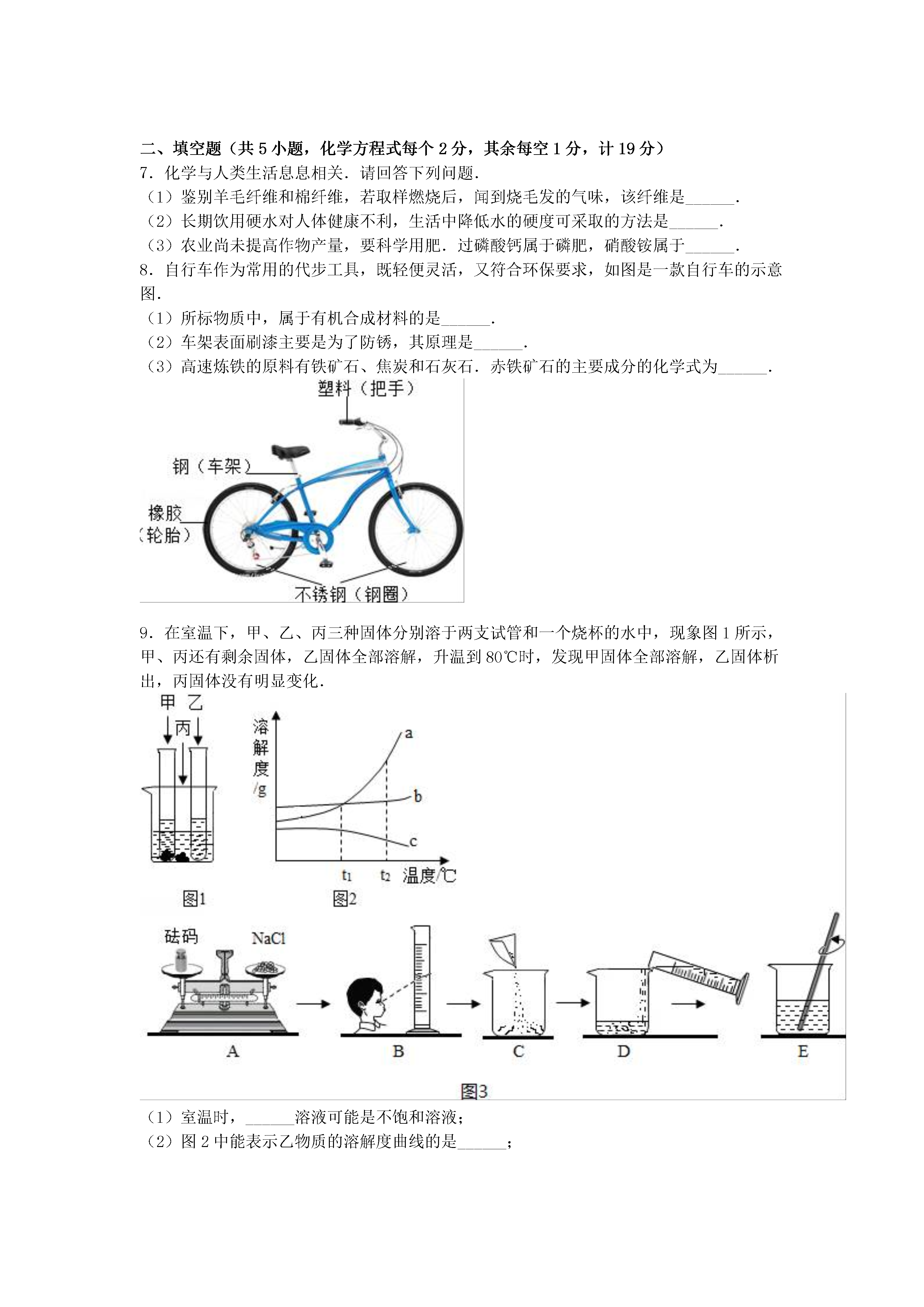 二、填空题（共 5 小题，化学方程式每个 2 分，其余每空 1 分，计 19 分）

7．化学与人类生活息息相关．请回答下列问题．

（1）鉴别羊毛纤维和棉纤维，若取样燃烧后，闻到烧毛发的气味，该纤维是______．

（2）长期饮用硬水对人体健康不利，生活中降低水的硬度可采取的方法是______．

（3）农业尚未提高作物产量，要科学用肥．过磷酸钙属于磷肥，硝酸铵属于______．

8．自行车作为常用的代步工具，既轻便灵活，又符合环保要求，如图是一款自行车的示意图．

（1）所标物质中，属于有机合成材料的是______．

（2）车架表面刷漆主要是为了防锈，其原理是______．

（3）高速炼铁的原料有铁矿石、焦炭和石灰石．赤铁矿石的主要成分的化学式为______．

塑料（把手）
钢（车架）
橡胶（轮胎）
不锈钢（钢圈）

9．在室温下，甲、乙、丙三种固体分别溶于两支试管和一个烧杯的水中，现象图 1 所示，甲、丙还有剩余固体，乙固体全部溶解，升温到 80℃时，发现甲固体全部溶解，乙固体析出，丙固体没有明显变化．

甲 乙
丙
图1

溶解度/g
a
b
c
$t_1$ $t_2$ 温度/℃
图2

砝码 NaCl
A B C D E
图3

（1）室温时，______溶液可能是不饱和溶液；

（2）图 2 中能表示乙物质的溶解度曲线的是______；